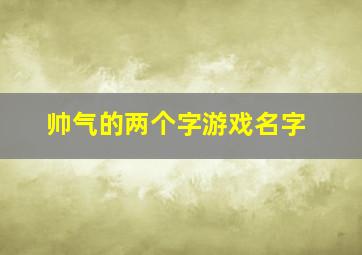 帅气的两个字游戏名字